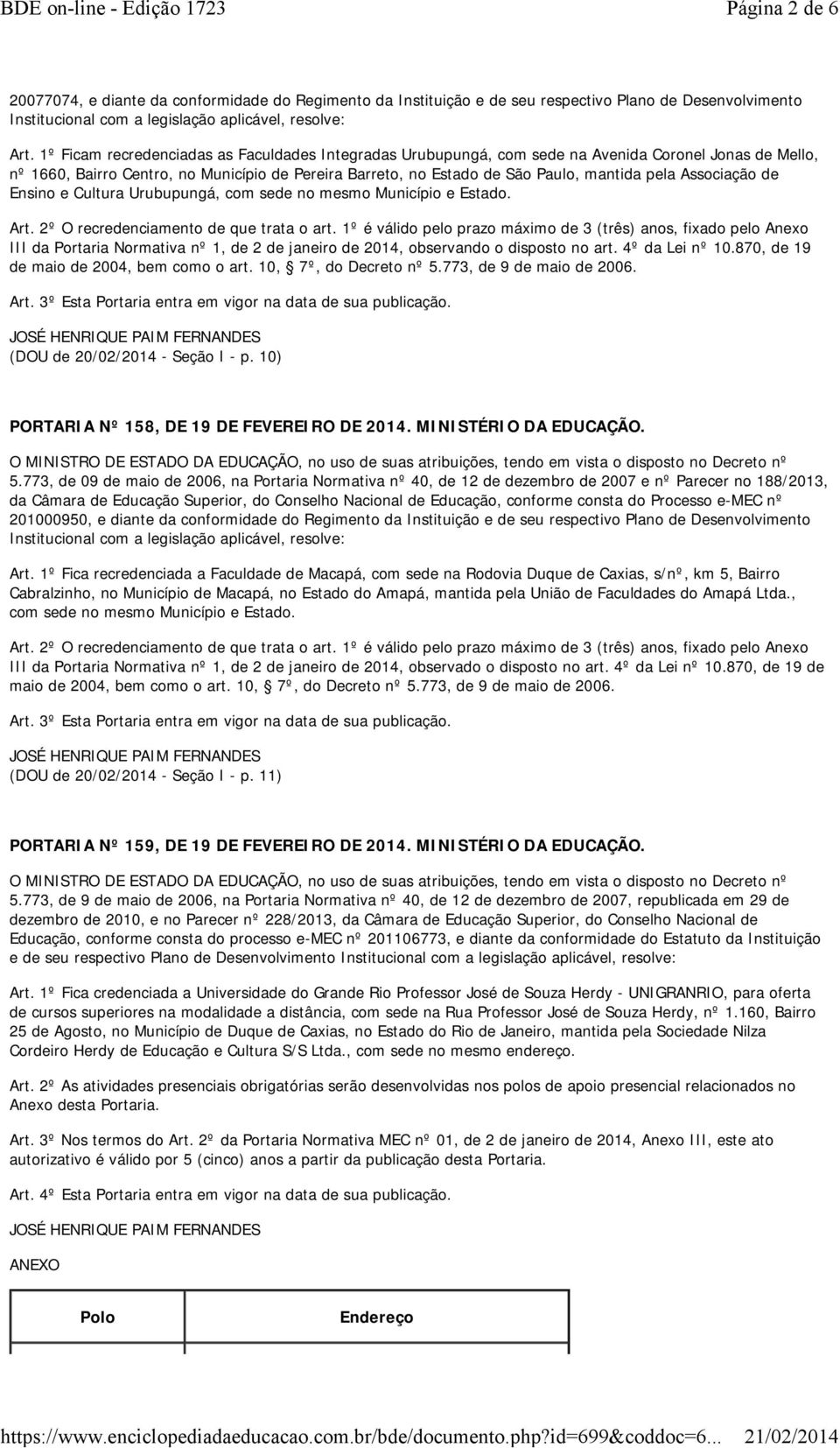 BDE on-line - Edição 1723    Página 2 de 6

20077074, e diante da conformidade do Regimento da Instituição e de seu respectivo Plano de Desenvolvimento Institucional com a legislação aplicável, resolve:

Art. 1º Ficam recredenciadas as Faculdades Integradas Urubupungá, com sede na Avenida Coronel Jonas de Mello, nº 1660, Bairro Centro, no Município de Pereira Barreto, no Estado de São Paulo, mantida pela Associação de Ensino e Cultura Urubupungá, com sede no mesmo Município e Estado.

Art. 2º O recredenciamento de que trata o art. 1º é válido pelo prazo máximo de 3 (três) anos, fixado pelo Anexo III da Portaria Normativa nº 1, de 2 de janeiro de 2014, observando o disposto no art. 4º da Lei nº 10.870, de 19 de maio de 2004, bem como o art. 10, § 7º, do Decreto nº 5.773, de 9 de maio de 2006.

Art. 3º Esta Portaria entra em vigor na data de sua publicação.

JOSÉ HENRIQUE PAIM FERNANDES
(DOU de 20/02/2014 - Seção I - p. 10)

PORTARIA Nº 158, DE 19 DE FEVEREIRO DE 2014. MINISTÉRIO DA EDUCAÇÃO.

O MINISTRO DE ESTADO DA EDUCAÇÃO, no uso de suas atribuições, tendo em vista o disposto no Decreto nº 5.773, de 09 de maio de 2006, na Portaria Normativa nº 40, de 12 de dezembro de 2007 e nº Parecer no 188/2013, da Câmara de Educação Superior, do Conselho Nacional de Educação, conforme consta do Processo e-MEC nº 201000950, e diante da conformidade do Regimento da Instituição e de seu respectivo Plano de Desenvolvimento Institucional com a legislação aplicável, resolve:

Art. 1º Fica recredenciada a Faculdade de Macapá, com sede na Rodovia Duque de Caxias, s/nº, km 5, Bairro Cabralzinho, no Município de Macapá, no Estado do Amapá, mantida pela União de Faculdades do Amapá Ltda., com sede no mesmo Município e Estado.

Art. 2º O recredenciamento de que trata o art. 1º é válido pelo prazo máximo de 3 (três) anos, fixado pelo Anexo III da Portaria Normativa nº 1, de 2 de janeiro de 2014, observado o disposto no art. 4º da Lei nº 10.870, de 19 de maio de 2004, bem como o art. 10, § 7º, do Decreto nº 5.773, de 9 de maio de 2006.

Art. 3º Esta Portaria entra em vigor na data de sua publicação.

JOSÉ HENRIQUE PAIM FERNANDES
(DOU de 20/02/2014 - Seção I - p. 11)

PORTARIA Nº 159, DE 19 DE FEVEREIRO DE 2014. MINISTÉRIO DA EDUCAÇÃO.

O MINISTRO DE ESTADO DA EDUCAÇÃO, no uso de suas atribuições, tendo em vista o disposto no Decreto nº 5.773, de 9 de maio de 2006, na Portaria Normativa nº 40, de 12 de dezembro de 2007, republicada em 29 de dezembro de 2010, e no Parecer nº 228/2013, da Câmara de Educação Superior, do Conselho Nacional de Educação, conforme consta do processo e-MEC nº 201106773, e diante da conformidade do Estatuto da Instituição e de seu respectivo Plano de Desenvolvimento Institucional com a legislação aplicável, resolve:

Art. 1º Fica credenciada a Universidade do Grande Rio Professor José de Souza Herdy - UNIGRANRIO, para oferta de cursos superiores na modalidade a distância, com sede na Rua Professor José de Souza Herdy, nº 1.160, Bairro 25 de Agosto, no Município de Duque de Caxias, no Estado do Rio de Janeiro, mantida pela Sociedade Nilza Cordeiro Herdy de Educação e Cultura S/S Ltda., com sede no mesmo endereço.

Art. 2º As atividades presenciais obrigatórias serão desenvolvidas nos polos de apoio presencial relacionados no Anexo desta Portaria.

Art. 3º Nos termos do Art. 2º da Portaria Normativa MEC nº 01, de 2 de janeiro de 2014, Anexo III, este ato autorizativo é válido por 5 (cinco) anos a partir da publicação desta Portaria.

Art. 4º Esta Portaria entra em vigor na data de sua publicação.

JOSÉ HENRIQUE PAIM FERNANDES

ANEXO

| Polo | Endereço |
|---|---|

https://www.enciclopediadaeducacao.com.br/bde/documento.php?id=699&coddoc=6...    21/02/2014